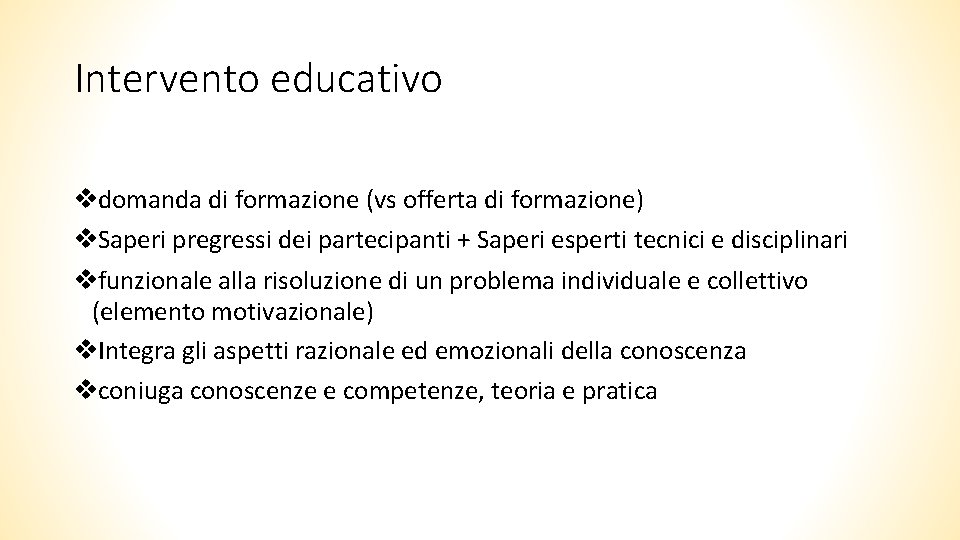 Intervento educativo

❖domanda di formazione (vs offerta di formazione)
❖Saperi pregressi dei partecipanti + Saperi esperti tecnici e disciplinari
❖funzionale alla risoluzione di un problema individuale e collettivo (elemento motivazionale)
❖Integra gli aspetti razionale ed emozionali della conoscenza
❖coniuga conoscenze e competenze, teoria e pratica